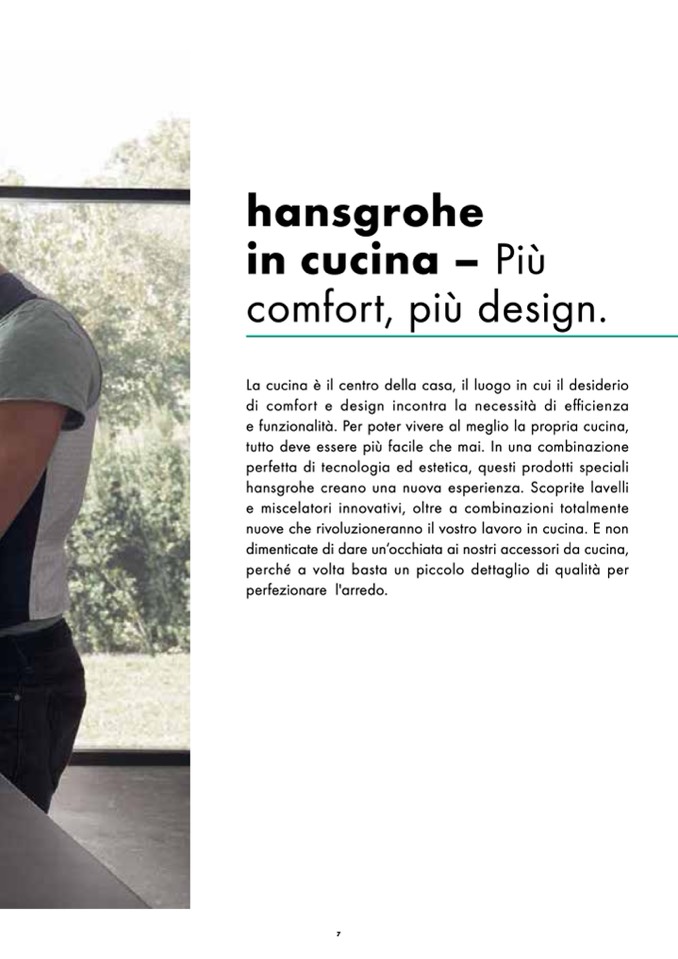 hansgrohe
in cucina – Più
comfort, più design.

La cucina è il centro della casa, il luogo in cui il desiderio di comfort e design incontra la necessità di efficienza e funzionalità. Per poter vivere al meglio la propria cucina, tutto deve essere più facile che mai. In una combinazione perfetta di tecnologia ed estetica, questi prodotti speciali hansgrohe creano una nuova esperienza. Scoprite lavelli e miscelatori innovativi, oltre a combinazioni totalmente nuove che rivoluzioneranno il vostro lavoro in cucina. E non dimenticate di dare un'occhiata ai nostri accessori da cucina, perché a volta basta un piccolo dettaglio di qualità per perfezionare l'arredo.

7